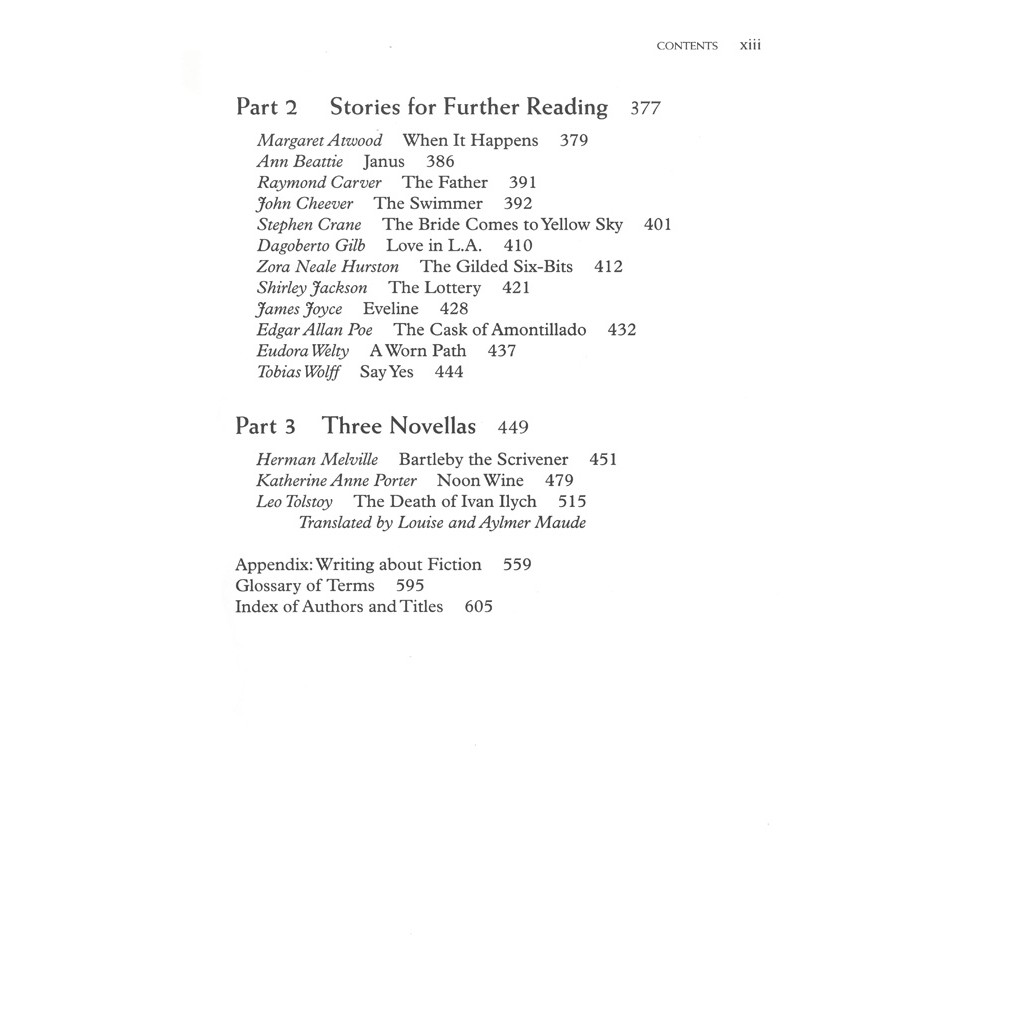 CONTENTS xiii

Part 2 Stories for Further Reading 377

Margaret Atwood When It Happens 379
Ann Beattie Janus 386
Raymond Carver The Father 391
John Cheever The Swimmer 392
Stephen Crane The Bride Comes to Yellow Sky 401
Dagoberto Gilb Love in L.A. 410
Zora Neale Hurston The Gilded Six-Bits 412
Shirley Jackson The Lottery 421
James Joyce Eveline 428
Edgar Allan Poe The Cask of Amontillado 432
Eudora Welty A Worn Path 437
Tobias Wolff Say Yes 444

Part 3 Three Novellas 449

Herman Melville Bartleby the Scrivener 451
Katherine Anne Porter Noon Wine 479
Leo Tolstoy The Death of Ivan Ilych 515
Translated by Louise and Aylmer Maude

Appendix: Writing about Fiction 559
Glossary of Terms 595
Index of Authors and Titles 605